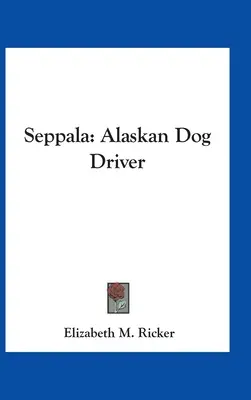 Seppala: Alaskan Dog Driver

Elizabeth M. Ricker